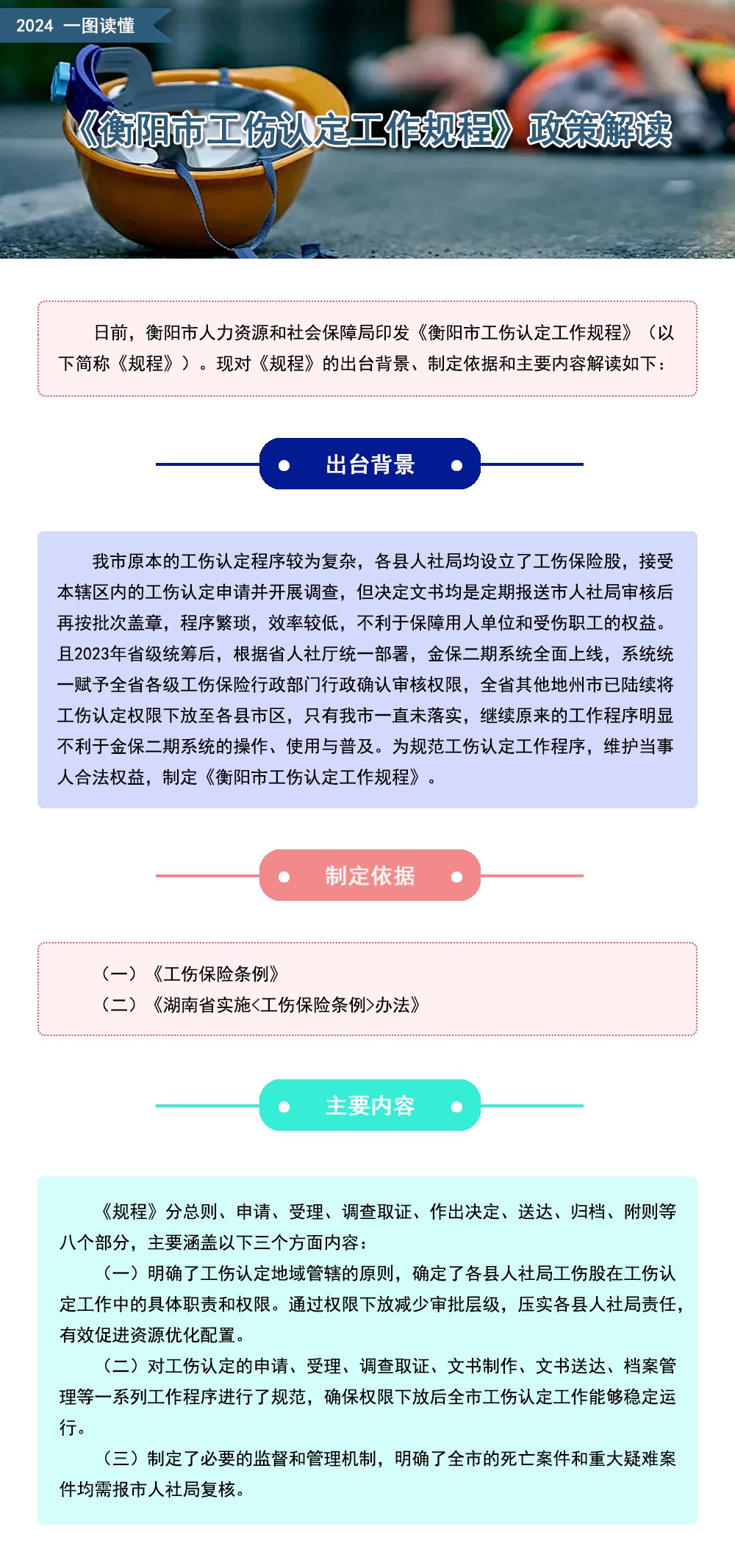 2024 一图读懂

《衡阳市工伤认定工作规程》政策解读

日前，衡阳市人力资源和社会保障局印发《衡阳市工伤认定工作规程》（以下简称《规程》）。现对《规程》的出台背景、制定依据和主要内容解读如下：

出台背景

我市原本的工伤认定程序较为复杂，各县人社局均设立了工伤保险股，接受本辖区内的工伤认定申请并开展调查，但决定文书均是定期报送市人社局审核后再按批次盖章，程序繁琐，效率较低，不利于保障用人单位和受伤职工的权益。且2023年省级统筹后，根据省人社厅统一部署，金保二期系统全面上线，系统统一赋予全省各级工伤保险行政部门行政确认审核权限，全省其他地州市已陆续将工伤认定权限下放至各县市区，只有我市一直未落实，继续原来的工作程序明显不利于金保二期系统的操作、使用与普及。为规范工伤认定工作程序，维护当事人合法权益，制定《衡阳市工伤认定工作规程》。

制定依据

（一）《工伤保险条例》
（二）《湖南省实施<工伤保险条例>办法》

主要内容

《规程》分总则、申请、受理、调查取证、作出决定、送达、归档、附则等八个部分，主要涵盖以下三个方面内容：

（一）明确了工伤认定地域管辖的原则，确定了各县人社局工伤股在工伤认定工作中的具体职责和权限。通过权限下放减少审批层级，压实各县人社局责任，有效促进资源优化配置。

（二）对工伤认定的申请、受理、调查取证、文书制作、文书送达、档案管理等一系列工作程序进行了规范，确保权限下放后全市工伤认定工作能够稳定运行。

（三）制定了必要的监督和管理机制，明确了全市的死亡案件和重大疑难案件均需报市人社局复核。